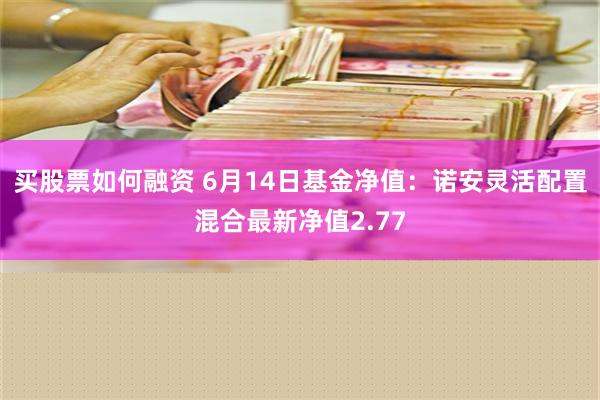 买股票如何融资 6月14日基金净值：诺安灵活配置混合最新净值2.77